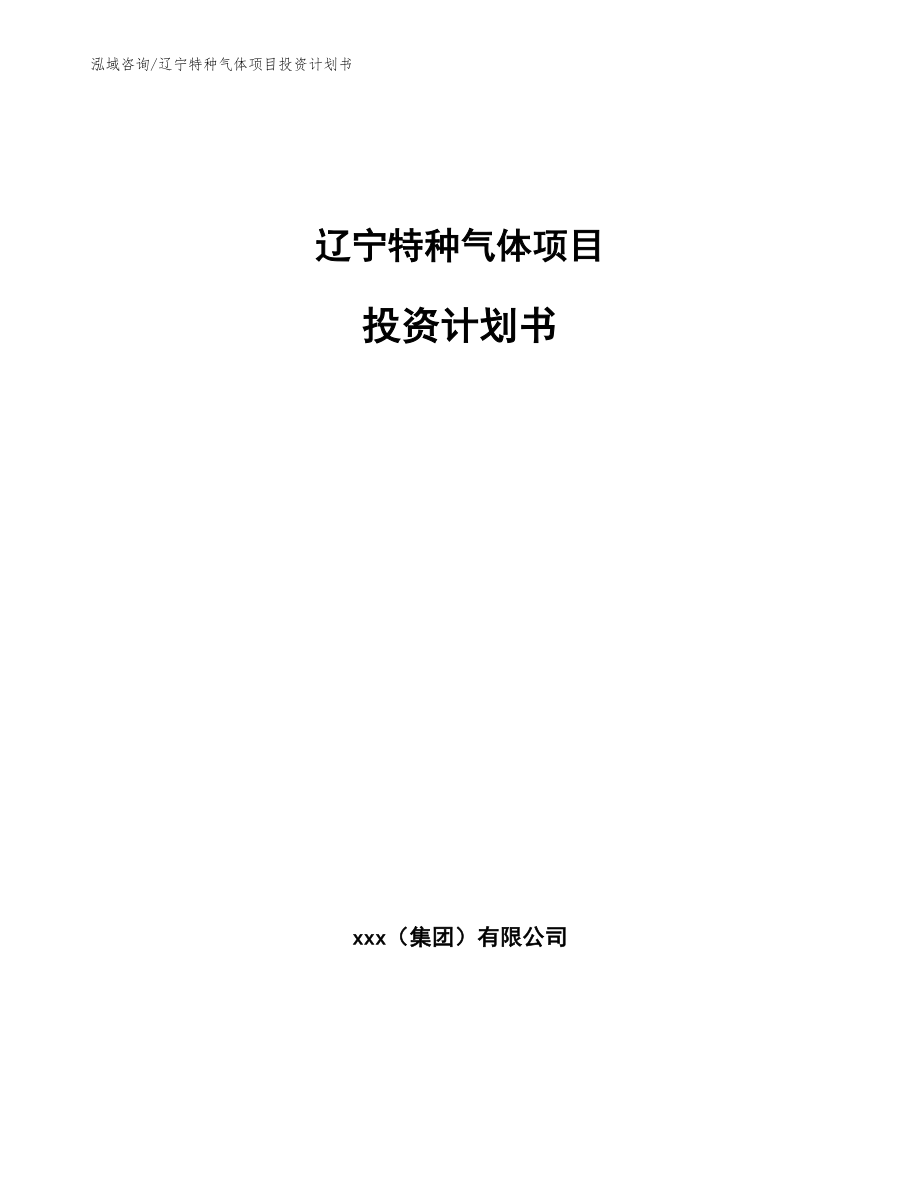 泓域咨询/辽宁特种气体项目投资计划书

辽宁特种气体项目

投资计划书

xxx（集团）有限公司